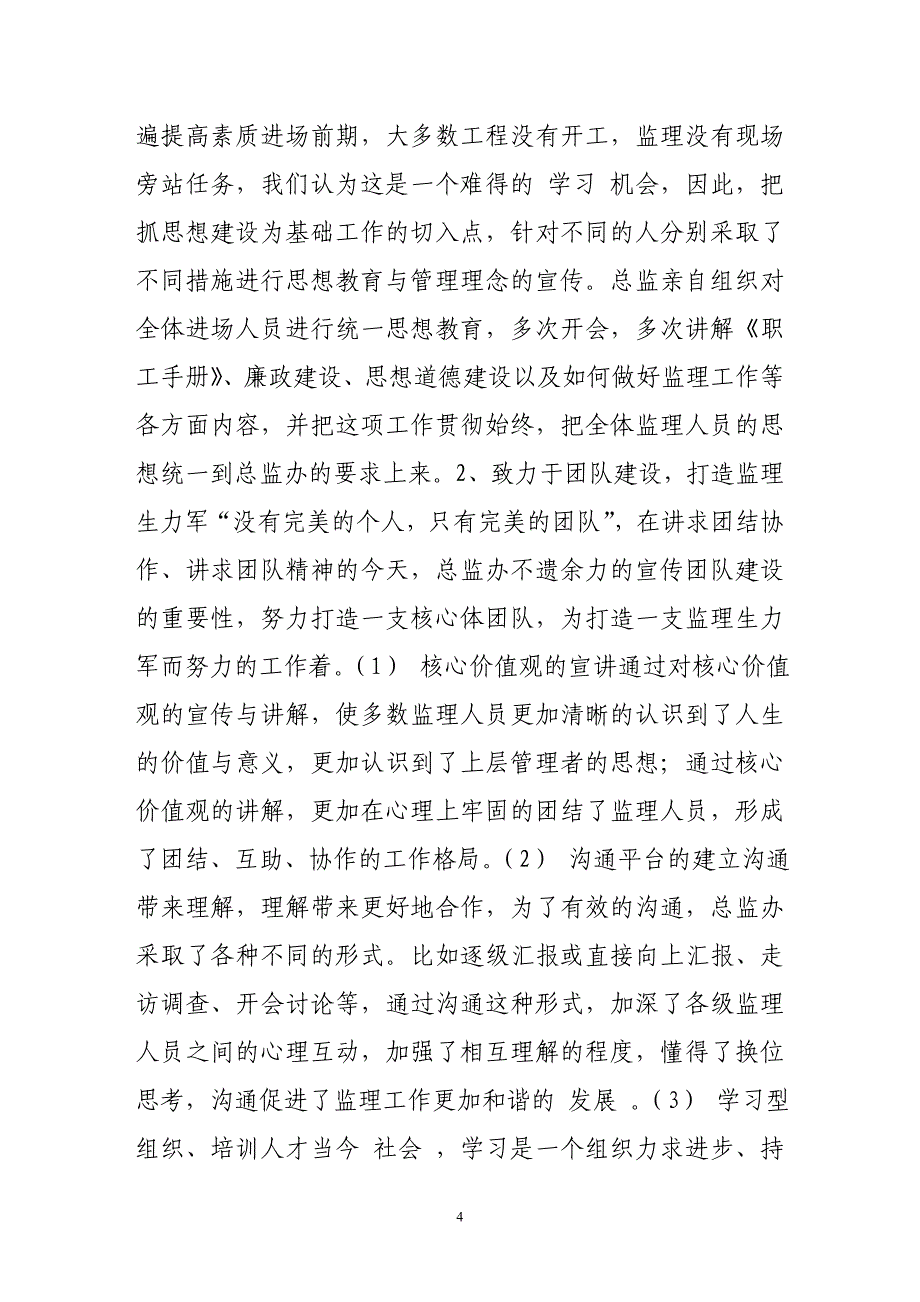 遍提高素质进场前期，大多数工程没有开工，监理没有现场旁站任务，我们认为这是一个难得的 学习 机会，因此，把抓思想建设为基础工作的切入点，针对不同的人分别采取了不同措施进行思想教育与管理理念的宣传。总监亲自组织对全体进场人员进行统一思想教育，多次开会，多次讲解《职工手册》、廉政建设、思想道德建设以及如何做好监理工作等各方面内容，并把这项工作贯彻始终，把全体监理人员的思想统一到总监办的要求上来。2、致力于团队建设，打造监理生力军“没有完美的个人，只有完美的团队”，在讲求团结协作、讲求团队精神的今天，总监办不遗余力的宣传团队建设的重要性，努力打造一支核心体团队，为打造一支监理生力军而努力的工作着。（1） 核心价值观的宣讲通过对核心价值观的宣传与讲解，使多数监理人员更加清晰的认识到了人生的价值与意义，更加认识到了上层管理者的思想；通过核心价值观的讲解，更加在心理上牢固的团结了监理人员，形成了团结、互助、协作的工作格局。（2） 沟通平台的建立沟通带来理解，理解带来更好地合作，为了有效的沟通，总监办采取了各种不同的形式。比如逐级汇报或直接向上汇报、走访调查、开会讨论等，通过沟通这种形式，加深了各级监理人员之间的心理互动，加强了相互理解的程度，懂得了换位思考，沟通促进了监理工作更加和谐的 发展 。（3） 学习型组织、培训人才当今 社会 ，学习是一个组织力求进步、持

4